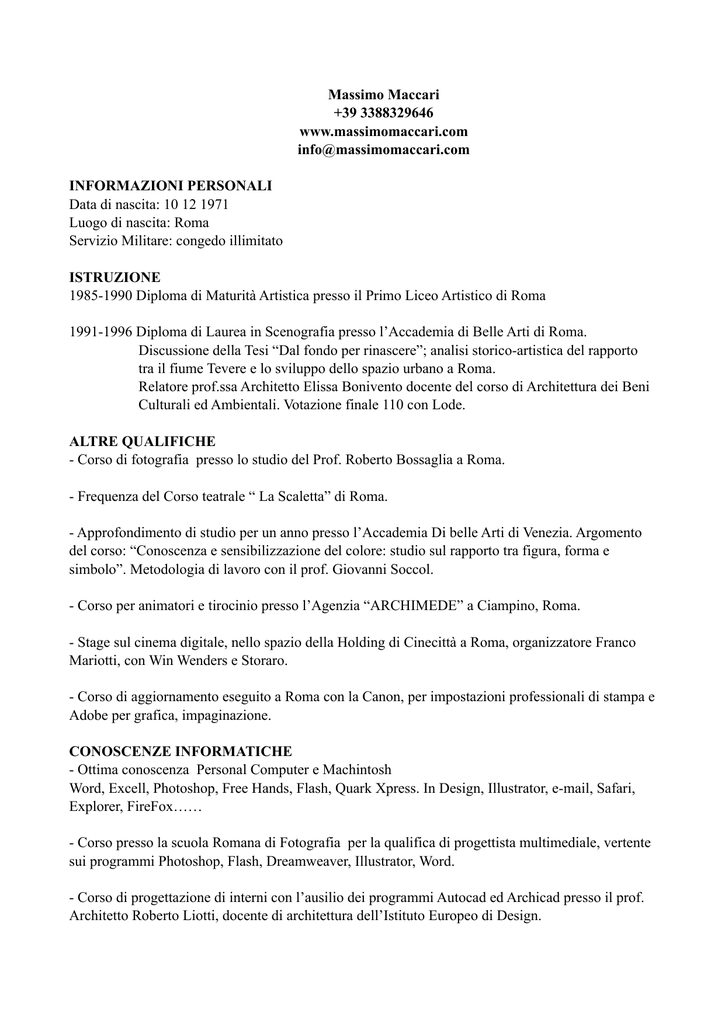 Massimo Maccari
+39 3388329646
www.massimomaccari.com
info@massimomaccari.com

INFORMAZIONI PERSONALI
Data di nascita: 10 12 1971
Luogo di nascita: Roma
Servizio Militare: congedo illimitato

ISTRUZIONE
1985-1990 Diploma di Maturità Artistica presso il Primo Liceo Artistico di Roma

1991-1996 Diploma di Laurea in Scenografia presso l'Accademia di Belle Arti di Roma.
Discussione della Tesi "Dal fondo per rinascere"; analisi storico-artistica del rapporto tra il fiume Tevere e lo sviluppo dello spazio urbano a Roma.
Relatore prof.ssa Architetto Elissa Bonivento docente del corso di Architettura dei Beni Culturali ed Ambientali. Votazione finale 110 con Lode.

ALTRE QUALIFICHE
- Corso di fotografia presso lo studio del Prof. Roberto Bossaglia a Roma.

- Frequenza del Corso teatrale " La Scaletta" di Roma.

- Approfondimento di studio per un anno presso l'Accademia Di belle Arti di Venezia. Argomento del corso: "Conoscenza e sensibilizzazione del colore: studio sul rapporto tra figura, forma e simbolo". Metodologia di lavoro con il prof. Giovanni Soccol.

- Corso per animatori e tirocinio presso l'Agenzia "ARCHIMEDE" a Ciampino, Roma.

- Stage sul cinema digitale, nello spazio della Holding di Cinecittà a Roma, organizzatore Franco Mariotti, con Win Wenders e Storaro.

- Corso di aggiornamento eseguito a Roma con la Canon, per impostazioni professionali di stampa e Adobe per grafica, impaginazione.

CONOSCENZE INFORMATICHE
- Ottima conoscenza Personal Computer e Machintosh
Word, Excell, Photoshop, Free Hands, Flash, Quark Xpress. In Design, Illustrator, e-mail, Safari, Explorer, FireFox……

- Corso presso la scuola Romana di Fotografia per la qualifica di progettista multimediale, vertente sui programmi Photoshop, Flash, Dreamweaver, Illustrator, Word.

- Corso di progettazione di interni con l'ausilio dei programmi Autocad ed Archicad presso il prof. Architetto Roberto Liotti, docente di architettura dell'Istituto Europeo di Design.